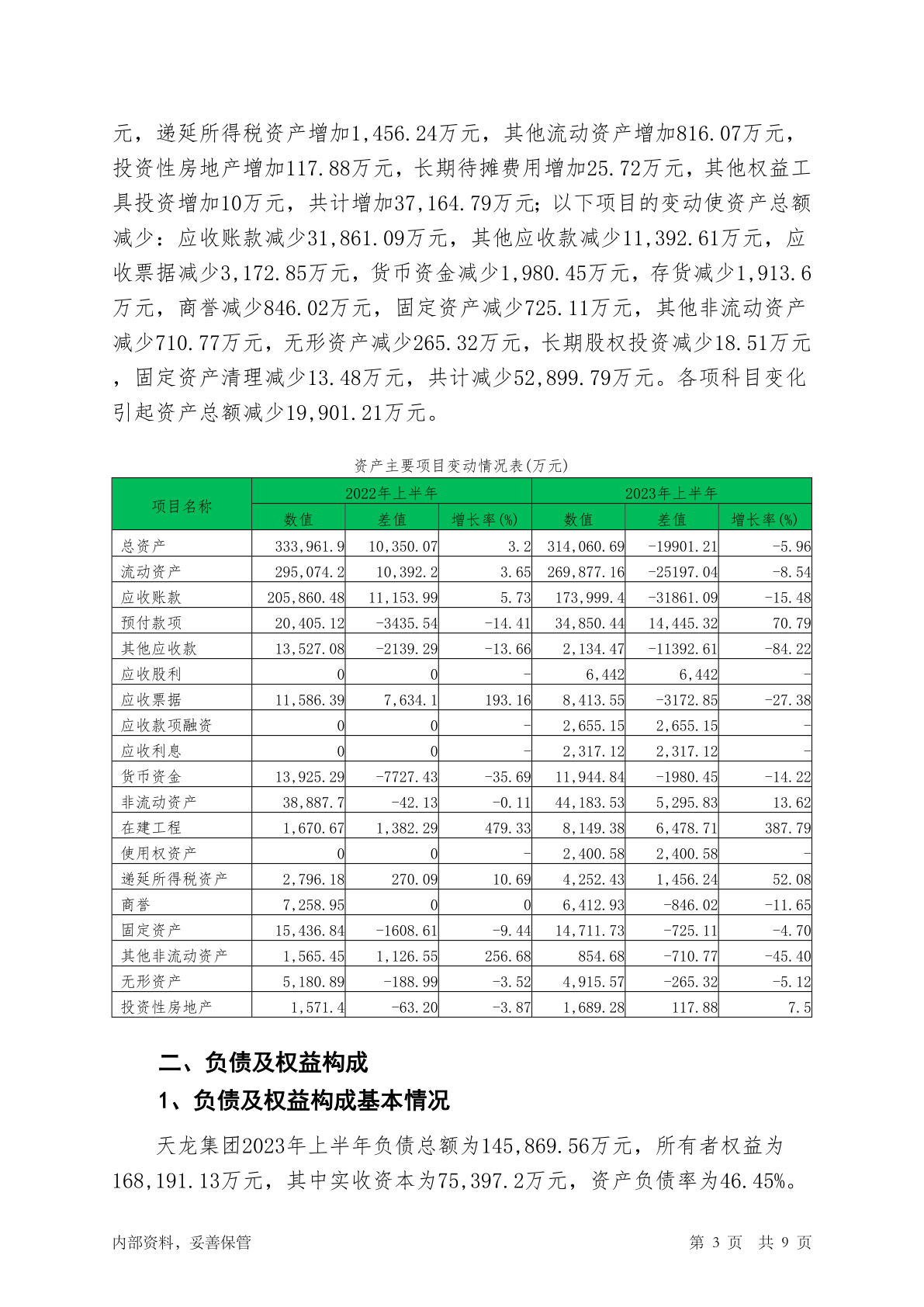 元，递延所得税资产增加1,456.24万元，其他流动资产增加816.07万元，投资性房地产增加117.88万元，长期待摊费用增加25.72万元，其他权益工具投资增加10万元，共计增加37,164.79万元；以下项目的变动使资产总额减少：应收账款减少31,861.09万元，其他应收款减少11,392.61万元，应收票据减少3,172.85万元，货币资金减少1,980.45万元，存货减少1,913.6万元，商誉减少846.02万元，固定资产减少725.11万元，其他非流动资产减少710.77万元，无形资产减少265.32万元，长期股权投资减少18.51万元，固定资产清理减少13.48万元，共计减少52,899.79万元。各项科目变化引起资产总额减少19,901.21万元。

资产主要项目变动情况表(万元)

| 项目名称 | 2022年上半年 数值 | 2022年上半年 差值 | 2022年上半年 增长率(%) | 2023年上半年 数值 | 2023年上半年 差值 | 2023年上半年 增长率(%) |
|---|---|---|---|---|---|---|
| 总资产 | 333,961.9 | 10,350.07 | 3.2 | 314,060.69 | -19901.21 | -5.96 |
| 流动资产 | 295,074.2 | 10,392.2 | 3.65 | 269,877.16 | -25197.04 | -8.54 |
| 应收账款 | 205,860.48 | 11,153.99 | 5.73 | 173,999.4 | -31861.09 | -15.48 |
| 预付款项 | 20,405.12 | -3435.54 | -14.41 | 34,850.44 | 14,445.32 | 70.79 |
| 其他应收款 | 13,527.08 | -2139.29 | -13.66 | 2,134.47 | -11392.61 | -84.22 |
| 应收股利 | 0 | 0 | - | 6,442 | 6,442 | - |
| 应收票据 | 11,586.39 | 7,634.1 | 193.16 | 8,413.55 | -3172.85 | -27.38 |
| 应收款项融资 | 0 | 0 | - | 2,655.15 | 2,655.15 | - |
| 应收利息 | 0 | 0 | - | 2,317.12 | 2,317.12 | - |
| 货币资金 | 13,925.29 | -7727.43 | -35.69 | 11,944.84 | -1980.45 | -14.22 |
| 非流动资产 | 38,887.7 | -42.13 | -0.11 | 44,183.53 | 5,295.83 | 13.62 |
| 在建工程 | 1,670.67 | 1,382.29 | 479.33 | 8,149.38 | 6,478.71 | 387.79 |
| 使用权资产 | 0 | 0 | - | 2,400.58 | 2,400.58 | - |
| 递延所得税资产 | 2,796.18 | 270.09 | 10.69 | 4,252.43 | 1,456.24 | 52.08 |
| 商誉 | 7,258.95 | 0 | 0 | 6,412.93 | -846.02 | -11.65 |
| 固定资产 | 15,436.84 | -1608.61 | -9.44 | 14,711.73 | -725.11 | -4.70 |
| 其他非流动资产 | 1,565.45 | 1,126.55 | 256.68 | 854.68 | -710.77 | -45.40 |
| 无形资产 | 5,180.89 | -188.99 | -3.52 | 4,915.57 | -265.32 | -5.12 |
| 投资性房地产 | 1,571.4 | -63.20 | -3.87 | 1,689.28 | 117.88 | 7.5 |

二、负债及权益构成

1、负债及权益构成基本情况

天龙集团2023年上半年负债总额为145,869.56万元，所有者权益为168,191.13万元，其中实收资本为75,397.2万元，资产负债率为46.45%。

内部资料，妥善保管 第 3 页 共 9 页